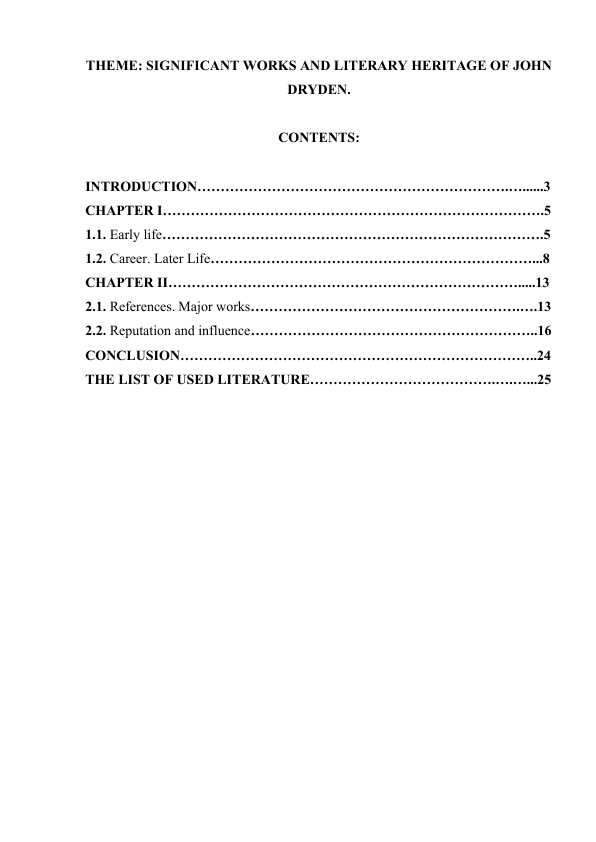 THEME: SIGNIFICANT WORKS AND LITERARY HERITAGE OF JOHN DRYDEN.

CONTENTS:

INTRODUCTION 3
CHAPTER I 5
1.1. Early life 5
1.2. Career. Later Life 8
CHAPTER II 13
2.1. References. Major works 13
2.2. Reputation and influence 16
CONCLUSION 24
THE LIST OF USED LITERATURE 25